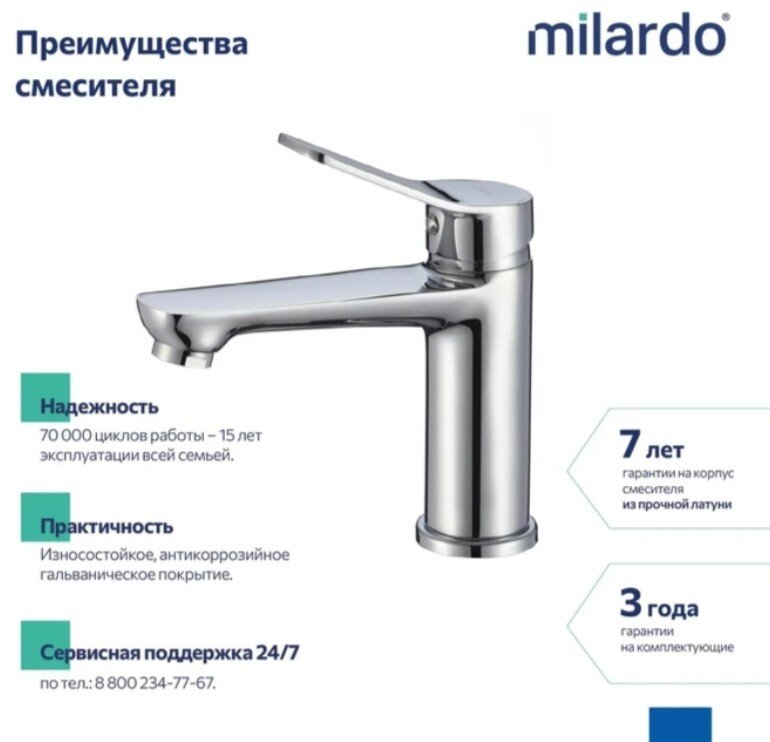 Преимущества смесителя

milardo®

Надежность
70 000 циклов работы – 15 лет эксплуатации всей семьей.

Практичность
Износостойкое, антикоррозийное гальваническое покрытие.

Сервисная поддержка 24/7
по тел.: 8 800 234-77-67.

7 лет
гарантии на корпус смесителя
из прочной латуни

3 года
гарантии
на комплектующие